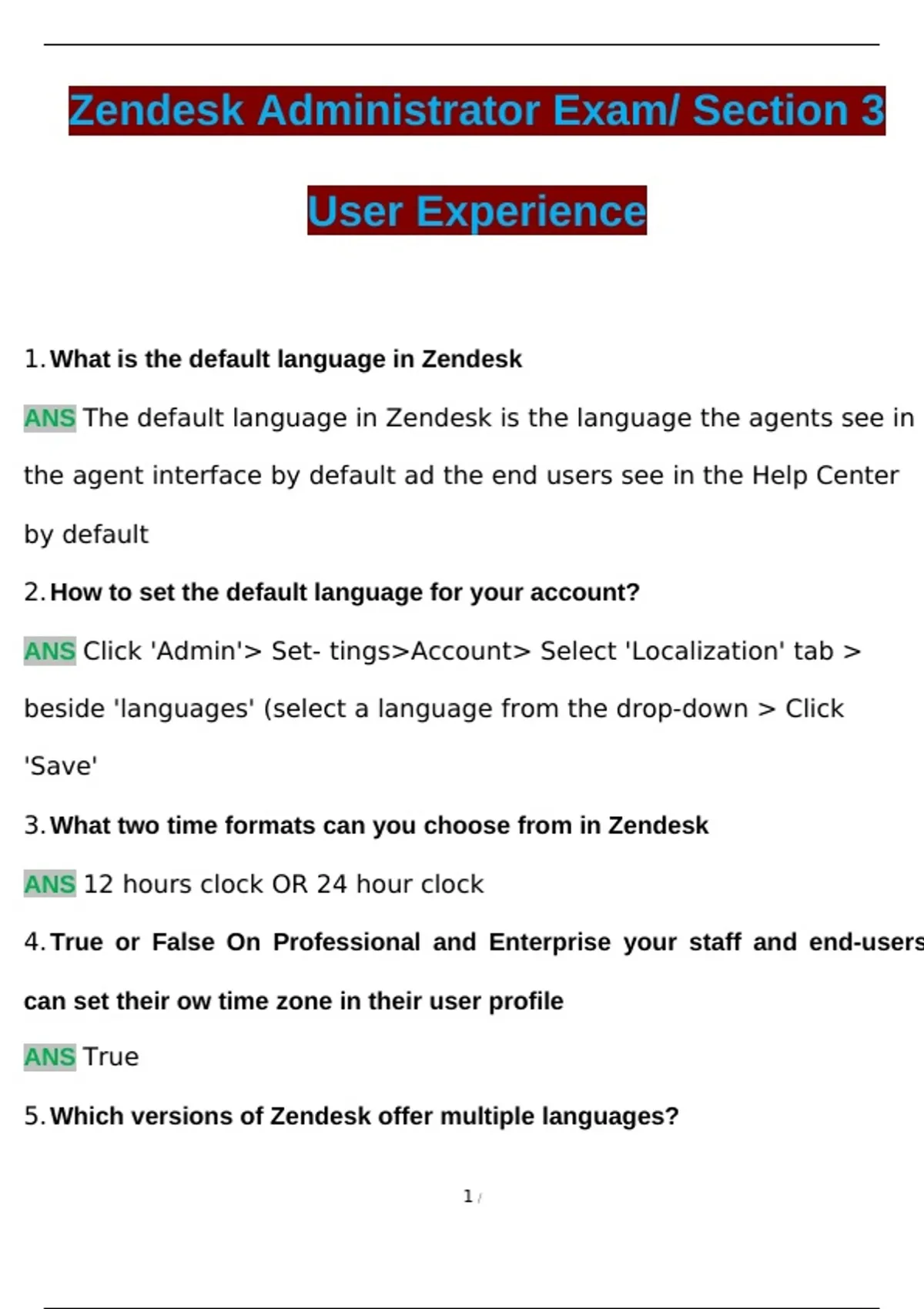 Zendesk Administrator Exam/ Section 3

User Experience

1. What is the default language in Zendesk

ANS The default language in Zendesk is the language the agents see in the agent interface by default ad the end users see in the Help Center by default

2. How to set the default language for your account?

ANS Click 'Admin'> Set- tings>Account> Select 'Localization' tab > beside 'languages' (select a language from the drop-down > Click 'Save'

3. What two time formats can you choose from in Zendesk

ANS 12 hours clock OR 24 hour clock

4. True or False On Professional and Enterprise your staff and end-users can set their ow time zone in their user profile

ANS True

5. Which versions of Zendesk offer multiple languages?

1 /